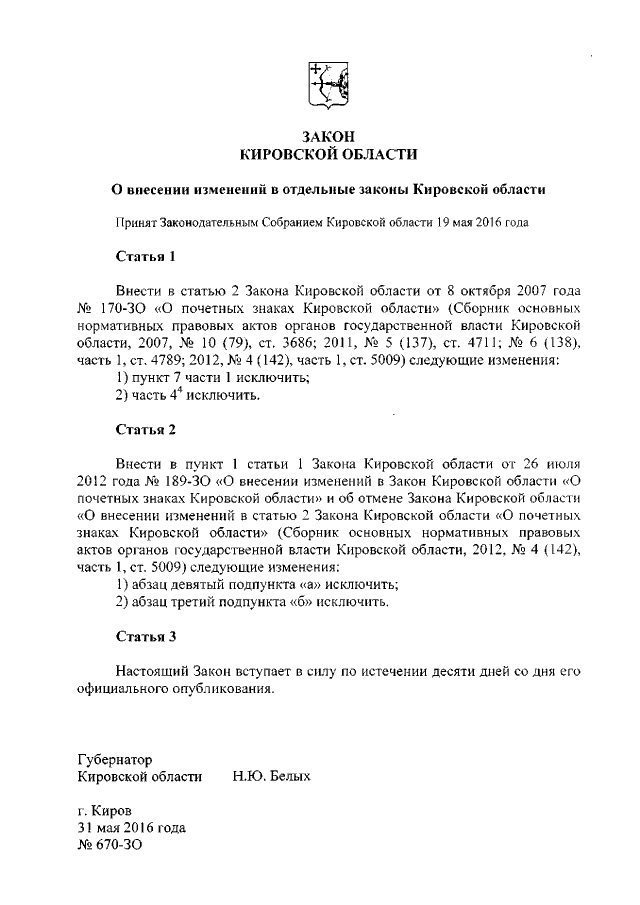 ЗАКОН
КИРОВСКОЙ ОБЛАСТИ

О внесении изменений в отдельные законы Кировской области

Принят Законодательным Собранием Кировской области 19 мая 2016 года

Статья 1

Внести в статью 2 Закона Кировской области от 8 октября 2007 года № 170-ЗО «О почетных знаках Кировской области» (Сборник основных нормативных правовых актов органов государственной власти Кировской области, 2007, № 10 (79), ст. 3686; 2011, № 5 (137), ст. 4711; № 6 (138), часть 1, ст. 4789; 2012, № 4 (142), часть 1, ст. 5009) следующие изменения:
1) пункт 7 части 1 исключить;
2) часть $4^4$ исключить.

Статья 2

Внести в пункт 1 статьи 1 Закона Кировской области от 26 июля 2012 года № 189-ЗО «О внесении изменений в Закон Кировской области «О почетных знаках Кировской области» и об отмене Закона Кировской области «О внесении изменений в статью 2 Закона Кировской области «О почетных знаках Кировской области» (Сборник основных нормативных правовых актов органов государственной власти Кировской области, 2012, № 4 (142), часть 1, ст. 5009) следующие изменения:
1) абзац девятый подпункта «а» исключить;
2) абзац третий подпункта «б» исключить.

Статья 3

Настоящий Закон вступает в силу по истечении десяти дней со дня его официального опубликования.

Губернатор
Кировской области Н.Ю. Белых

г. Киров
31 мая 2016 года
№ 670-ЗО